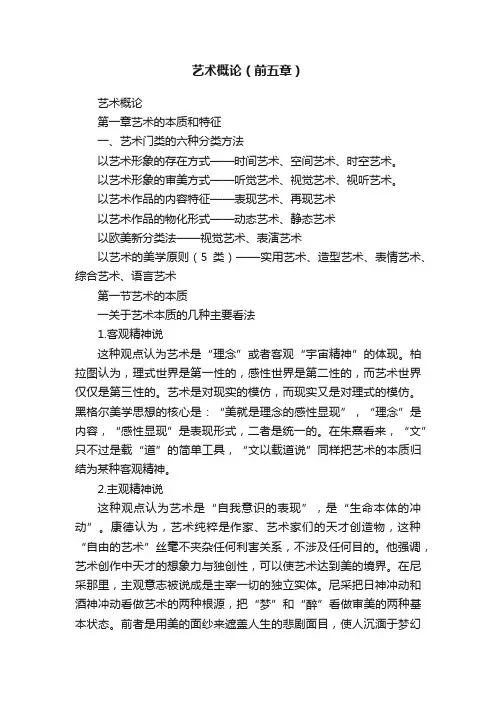 艺术概论（前五章）

艺术概论

第一章艺术的本质和特征

一、艺术门类的六种分类方法

以艺术形象的存在方式——时间艺术、空间艺术、时空艺术。

以艺术形象的审美方式——听觉艺术、视觉艺术、视听艺术。

以艺术作品的内容特征——表现艺术、再现艺术

以艺术作品的物化形式——动态艺术、静态艺术

以欧美新分类法——视觉艺术、表演艺术

以艺术的美学原则（5 类）——实用艺术、造型艺术、表情艺术、综合艺术、语言艺术

第一节艺术的本质

一关于艺术本质的几种主要看法

1.客观精神说

这种观点认为艺术是“理念”或者客观“宇宙精神”的体现。柏拉图认为，理式世界是第一性的，感性世界是第二性的，而艺术世界仅仅是第三性的。艺术是对现实的模仿，而现实又是对理式的模仿。黑格尔美学思想的核心是：“美就是理念的感性显现”，“理念”是内容，“感性显现”是表现形式，二者是统一的。在朱熹看来，“文”只不过是载“道”的简单工具，“文以载道说”同样把艺术的本质归结为某种客观精神。

2.主观精神说

这种观点认为艺术是“自我意识的表现”，是“生命本体的冲动”。康德认为，艺术纯粹是作家、艺术家们的天才创造物，这种“自由的艺术”丝毫不夹杂任何利害关系，不涉及任何目的。他强调，艺术创作中天才的想象力与独创性，可以使艺术达到美的境界。在尼采那里，主观意志被说成是主宰一切的独立实体。尼采把日神冲动和酒神冲动看做艺术的两种根源，把“梦”和“醉”看做审美的两种基本状态。前者是用美的面纱来遮盖人生的悲剧面目，使人沉湎于梦幻